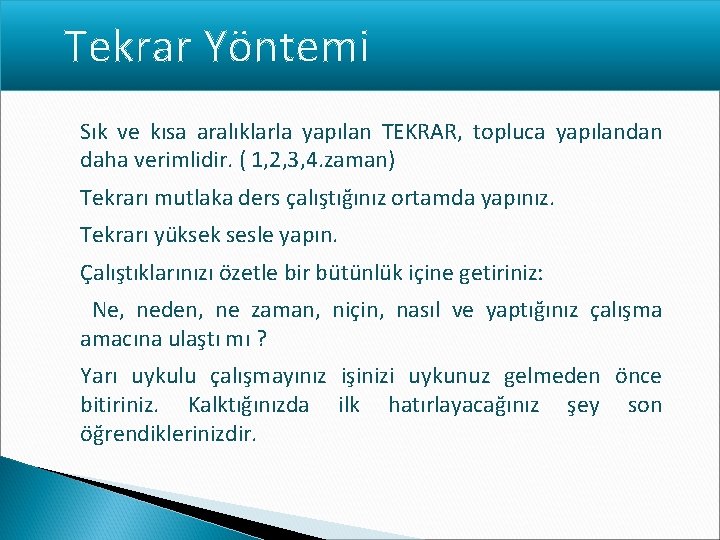 Tekrar Yöntemi

Sık ve kısa aralıklarla yapılan TEKRAR, topluca yapılandan daha verimlidir. ( 1,2,3,4.zaman)

Tekrarı mutlaka ders çalıştığınız ortamda yapınız.

Tekrarı yüksek sesle yapın.

Çalıştıklarınızı özetle bir bütünlük içine getiriniz:

Ne, neden, ne zaman, niçin, nasıl ve yaptığınız çalışma amacına ulaştı mı ?

Yarı uykulu çalışmayınız işinizi uykunuz gelmeden önce bitiriniz. Kalktığınızda ilk hatırlayacağınız şey son öğrendiklerinizdir.